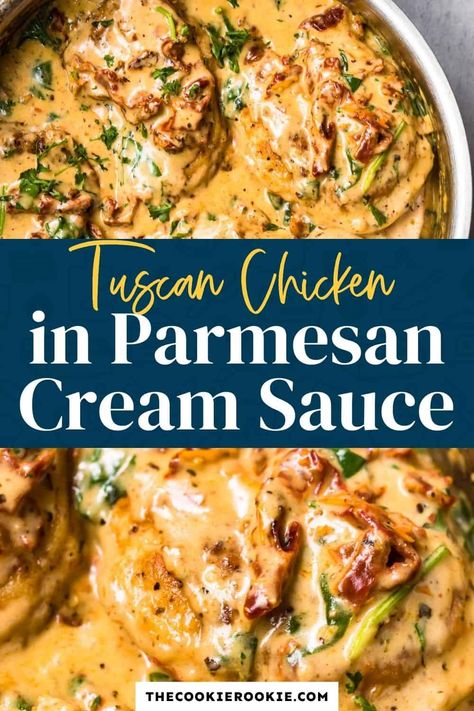 Tuscan Chicken
in Parmesan Cream Sauce

THECOOKIEROOKIE.COM